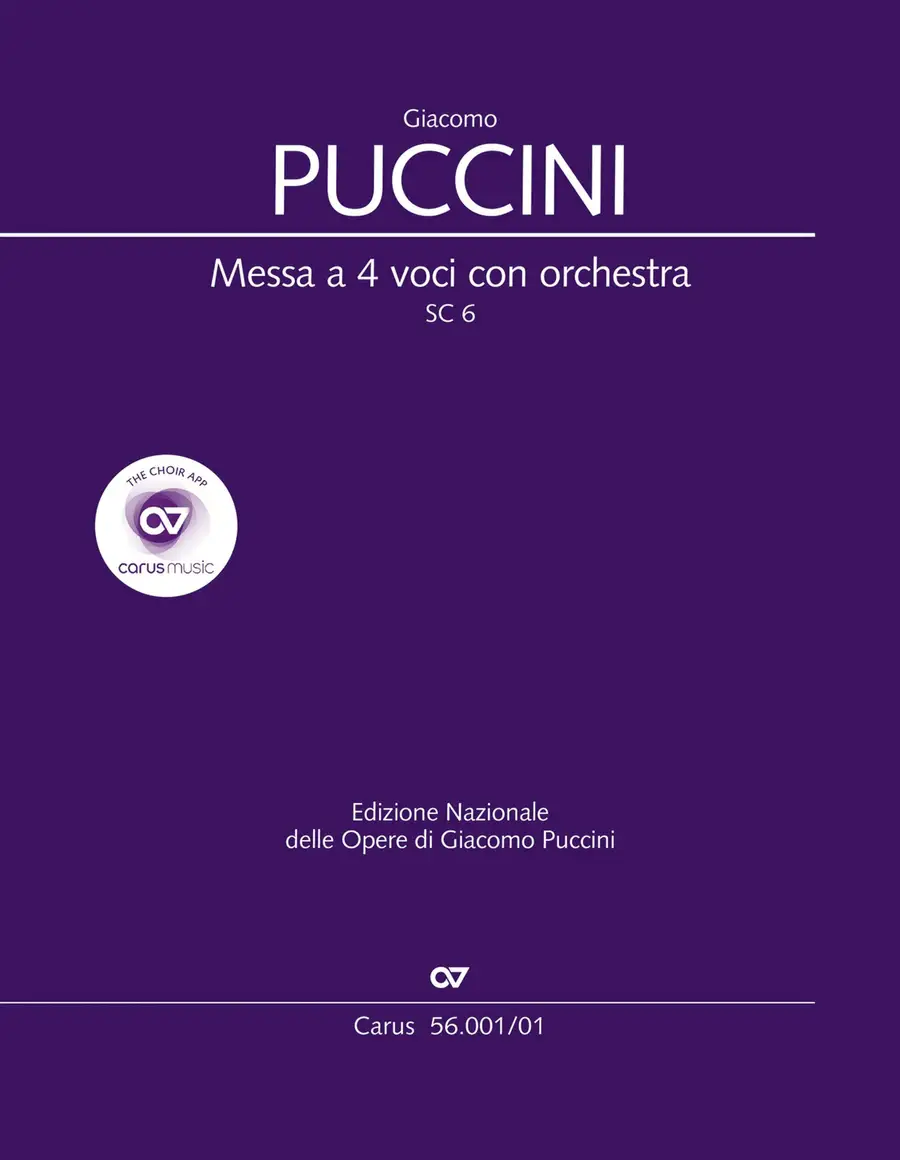 Giacomo

PUCCINI

Messa a 4 voci con orchestra

SC 6

THE CHOIR APP

carus music

Edizione Nazionale
delle Opere di Giacomo Puccini

Carus 56.001/01